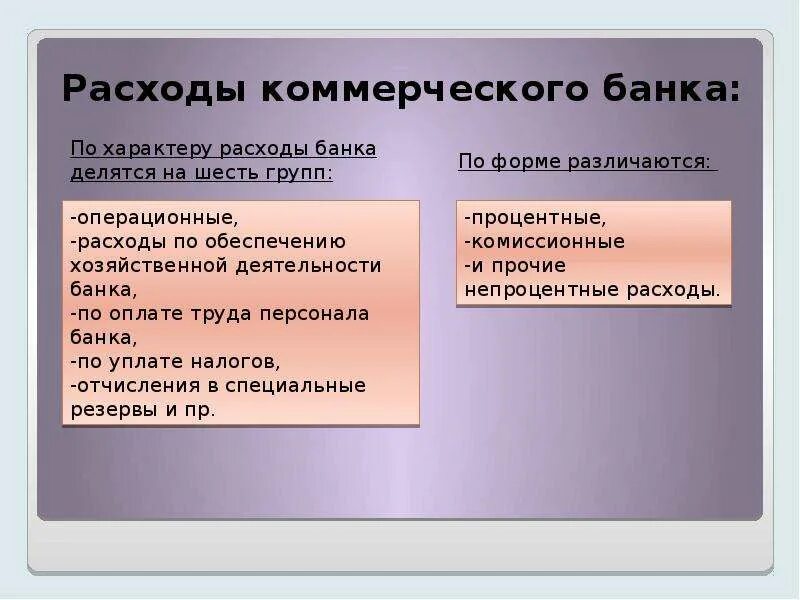 Расходы коммерческого банка:

По характеру расходы банка делятся на шесть групп:

-операционные,
-расходы по обеспечению хозяйственной деятельности банка,
-по оплате труда персонала банка,
-по уплате налогов,
-отчисления в специальные резервы и пр.

По форме различаются:

-процентные,
-комиссионные
-и прочие непроцентные расходы.